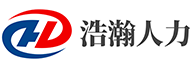 HD 浩瀚人力